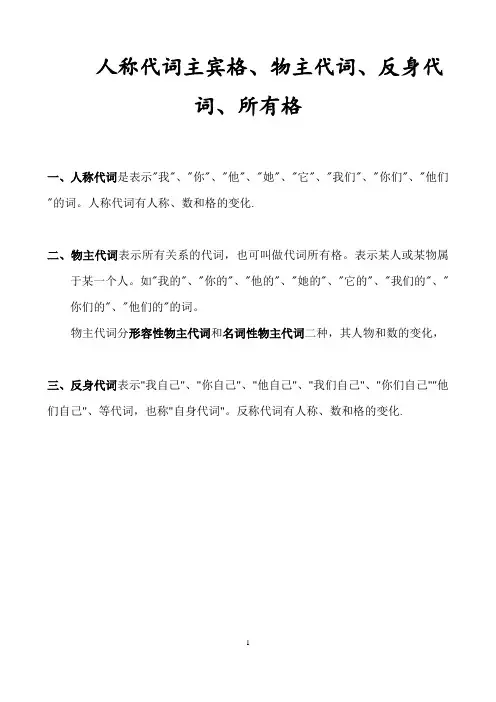 人称代词主宾格、物主代词、反身代词、所有格

一、人称代词是表示"我"、"你"、"他"、"她"、"它"、"我们"、"你们"、"他们"的词。人称代词有人称、数和格的变化.

二、物主代词表示所有关系的代词，也可叫做代词所有格。表示某人或某物属于某一个人。如"我的"、"你的"、"他的"、"她的"、"它的"、"我们的"、"你们的"、"他们的"的词。

物主代词分形容性物主代词和名词性物主代词二种，其人物和数的变化，

三、反身代词表示"我自己"、"你自己"、"他自己"、"我们自己"、"你们自己""他们自己"、等代词，也称"自身代词"。反称代词有人称、数和格的变化.

1